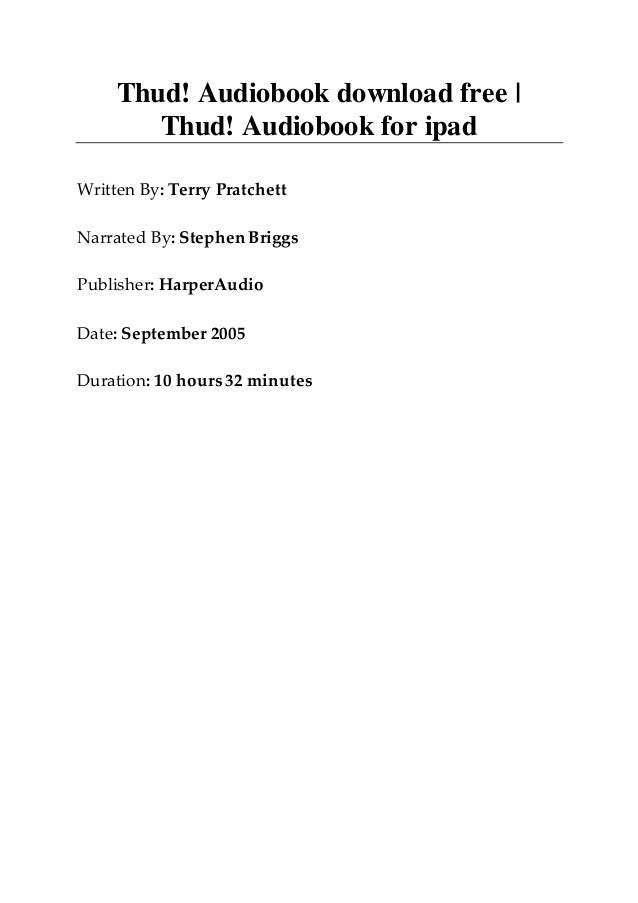 Thud! Audiobook download free | Thud! Audiobook for ipad

Written By: Terry Pratchett

Narrated By: Stephen Briggs

Publisher: HarperAudio

Date: September 2005

Duration: 10 hours 32 minutes